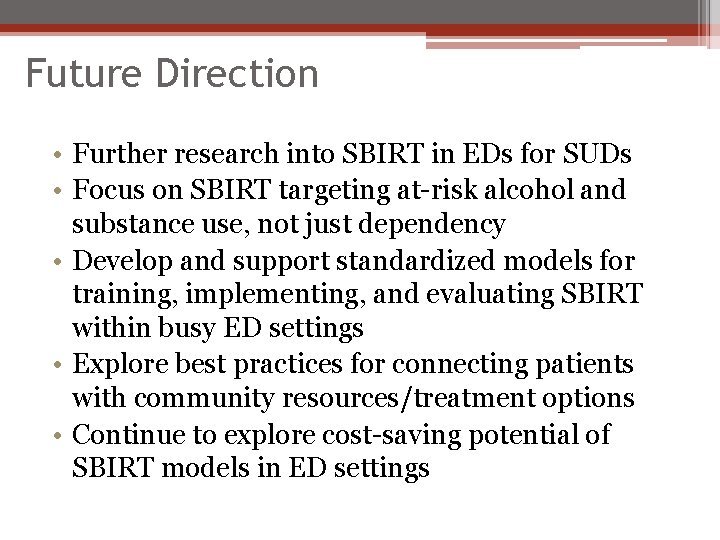 Future Direction

• Further research into SBIRT in EDs for SUDs
• Focus on SBIRT targeting at-risk alcohol and substance use, not just dependency
• Develop and support standardized models for training, implementing, and evaluating SBIRT within busy ED settings
• Explore best practices for connecting patients with community resources/treatment options
• Continue to explore cost-saving potential of SBIRT models in ED settings